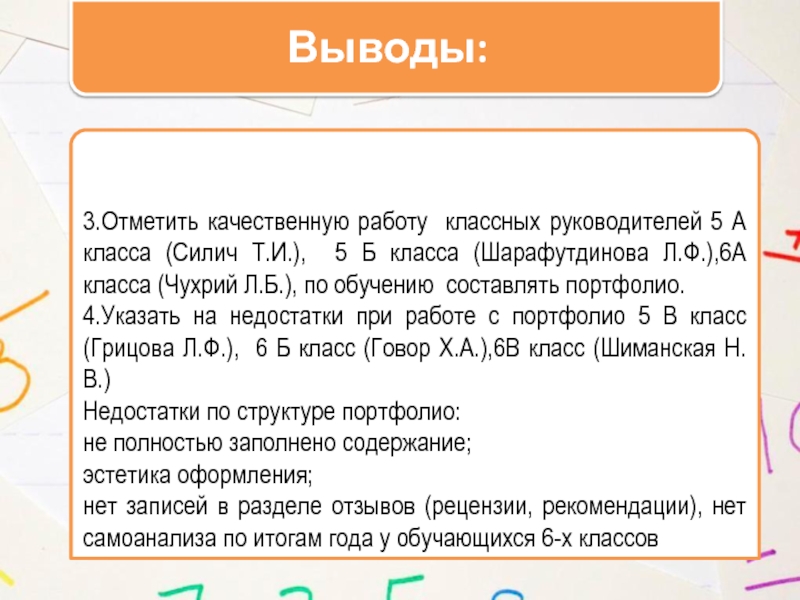 Выводы:

3.Отметить качественную работу классных руководителей 5 А класса (Силич Т.И.), 5 Б класса (Шарафутдинова Л.Ф.),6А класса (Чухрий Л.Б.), по обучению составлять портфолио.

4.Указать на недостатки при работе с портфолио 5 В класс (Грицова Л.Ф.), 6 Б класс (Говор Х.А.),6В класс (Шиманская Н. В.)

Недостатки по структуре портфолио:
не полностью заполнено содержание;
эстетика оформления;
нет записей в разделе отзывов (рецензии, рекомендации), нет самоанализа по итогам года у обучающихся 6-х классов